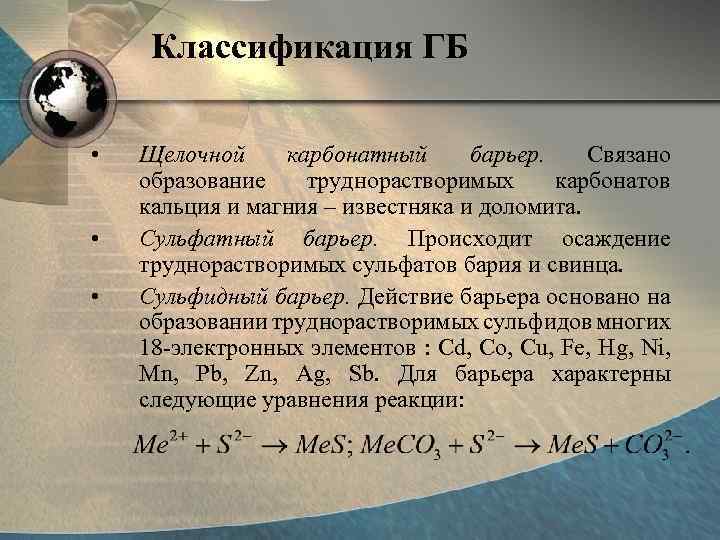 Классификация ГБ

• Щелочной карбонатный барьер. Связано образование труднорастворимых карбонатов кальция и магния – известняка и доломита.

• Сульфатный барьер. Происходит осаждение труднорастворимых сульфатов бария и свинца.

• Сульфидный барьер. Действие барьера основано на образовании труднорастворимых сульфидов многих 18-электронных элементов : Cd, Co, Cu, Fe, Hg, Ni, Mn, Pb, Zn, Ag, Sb. Для барьера характерны следующие уравнения реакции:

$Me^{2+} + S^{2-} \rightarrow MeS; MeCO_3 + S^{2-} \rightarrow MeS + CO_3^{2-}.$